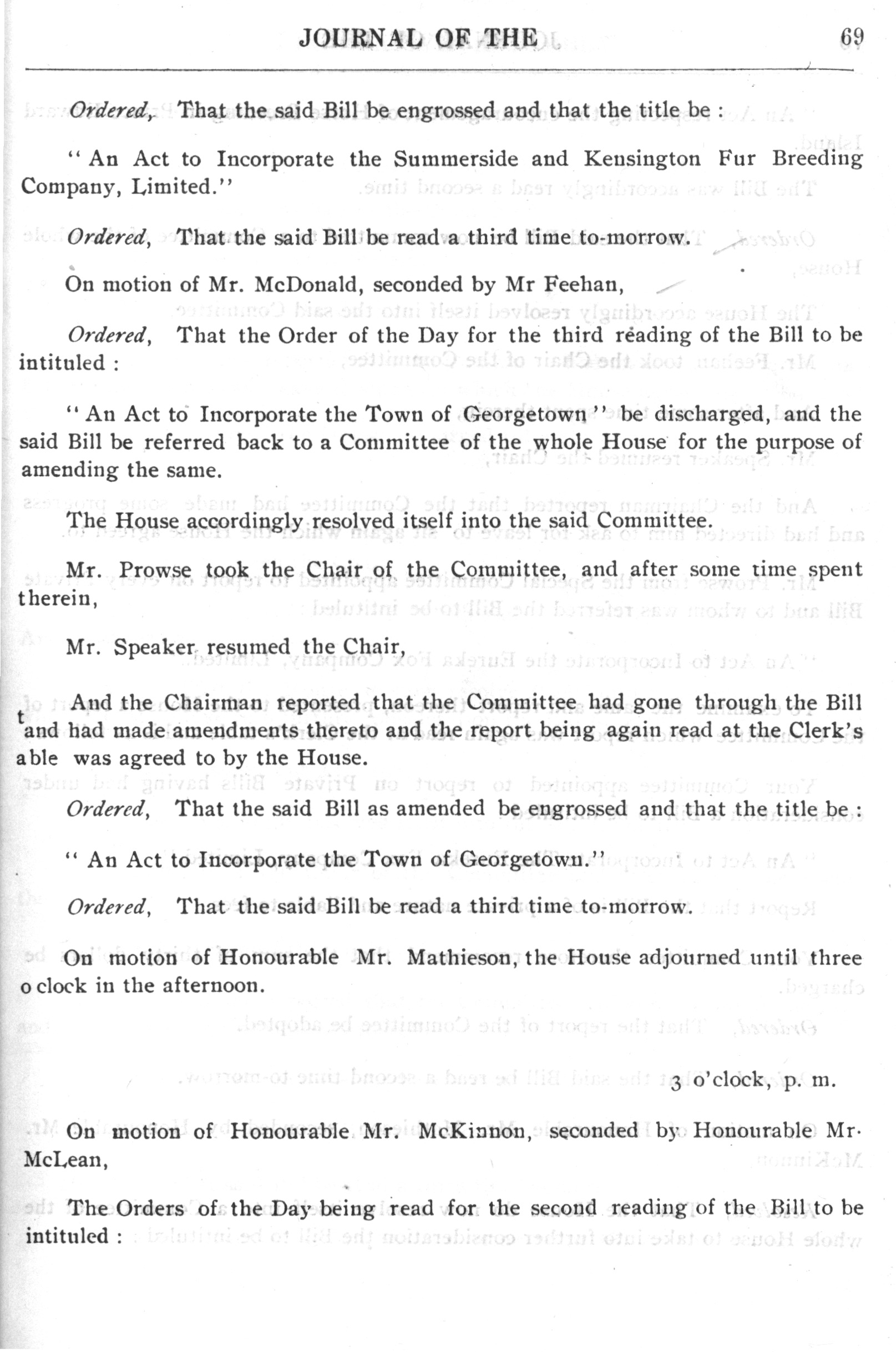 JOURNAL OF THE 69

Ordered, That the said Bill be engrossed and that the title be :

" An Act to Incorporate the Summerside and Kensington Fur Breeding Company, Limited."

Ordered, That the said Bill be read a third time to-morrow.

On motion of Mr. McDonald, seconded by Mr Feehan,

Ordered, That the Order of the Day for the third reading of the Bill to be intituled :

" An Act to Incorporate the Town of Georgetown " be discharged, and the said Bill be referred back to a Committee of the whole House for the purpose of amending the same.

The House accordingly resolved itself into the said Committee.

Mr. Prowse took the Chair of the Committee, and after some time spent therein,

Mr. Speaker resumed the Chair,

And the Chairman reported that the Committee had gone through the Bill and had made amendments thereto and the report being again read at the Clerk's table was agreed to by the House.

Ordered, That the said Bill as amended be engrossed and that the title be :

" An Act to Incorporate the Town of Georgetown."

Ordered, That the said Bill be read a third time to-morrow.

On motion of Honourable Mr. Mathieson, the House adjourned until three o clock in the afternoon.

3 o'clock, p. m.

On motion of Honourable Mr. McKinnon, seconded by Honourable Mr. McLean,

The Orders of the Day being read for the second reading of the Bill to be intituled :